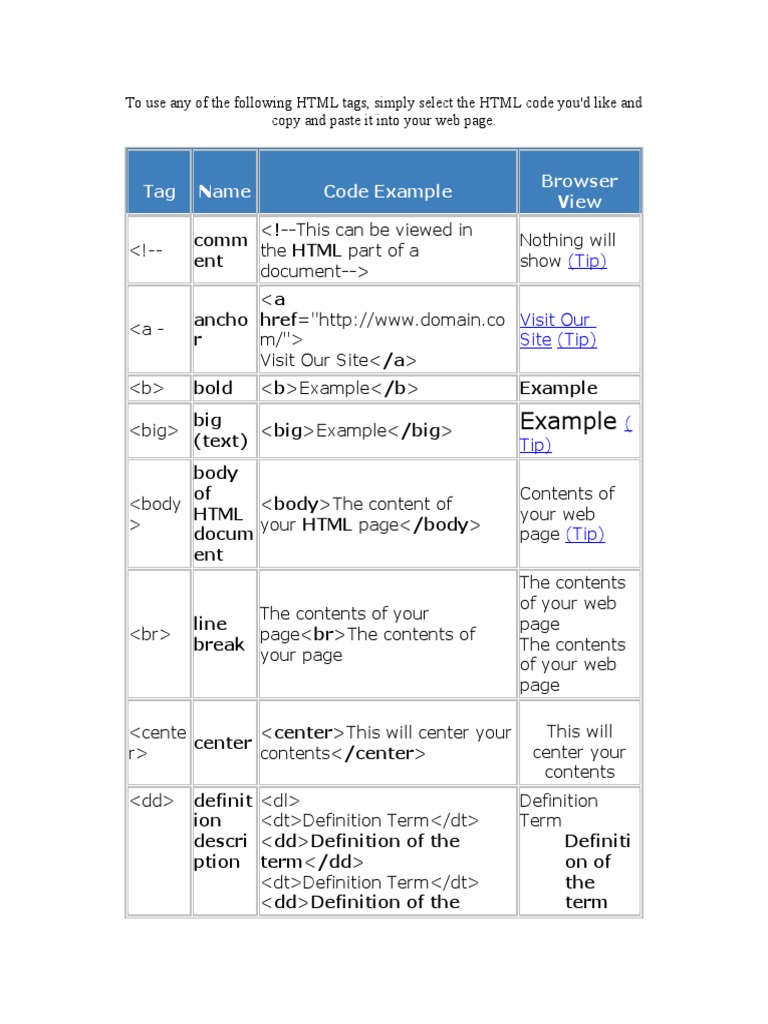 To use any of the following HTML tags, simply select the HTML code you'd like and copy and paste it into your web page.

| Tag | Name | Code Example | Browser View |
|---|---|---|---|
| <!-- | comment | <!--This can be viewed in the HTML part of a document--> | Nothing will show (Tip) |
| <a - | anchor | <a href="http://www.domain.com/"> Visit Our Site</a> | Visit Our Site (Tip) |
| <b> | bold | <b>Example</b> | Example |
| <big> | big (text) | <big>Example</big> | Example (Tip) |
| <body> | body of HTML document | <body>The content of your HTML page</body> | Contents of your web page (Tip) |
| <br> | line break | The contents of your page<br>The contents of your page | The contents of your web page The contents of your web page |
| <center> | center | <center>This will center your contents</center> | This will center your contents |
| <dd> | definition description | <dl> <dt>Definition Term</dt> <dd>Definition of the term</dd> <dt>Definition Term</dt> <dd>Definition of the | Definition Term Definition of the term |